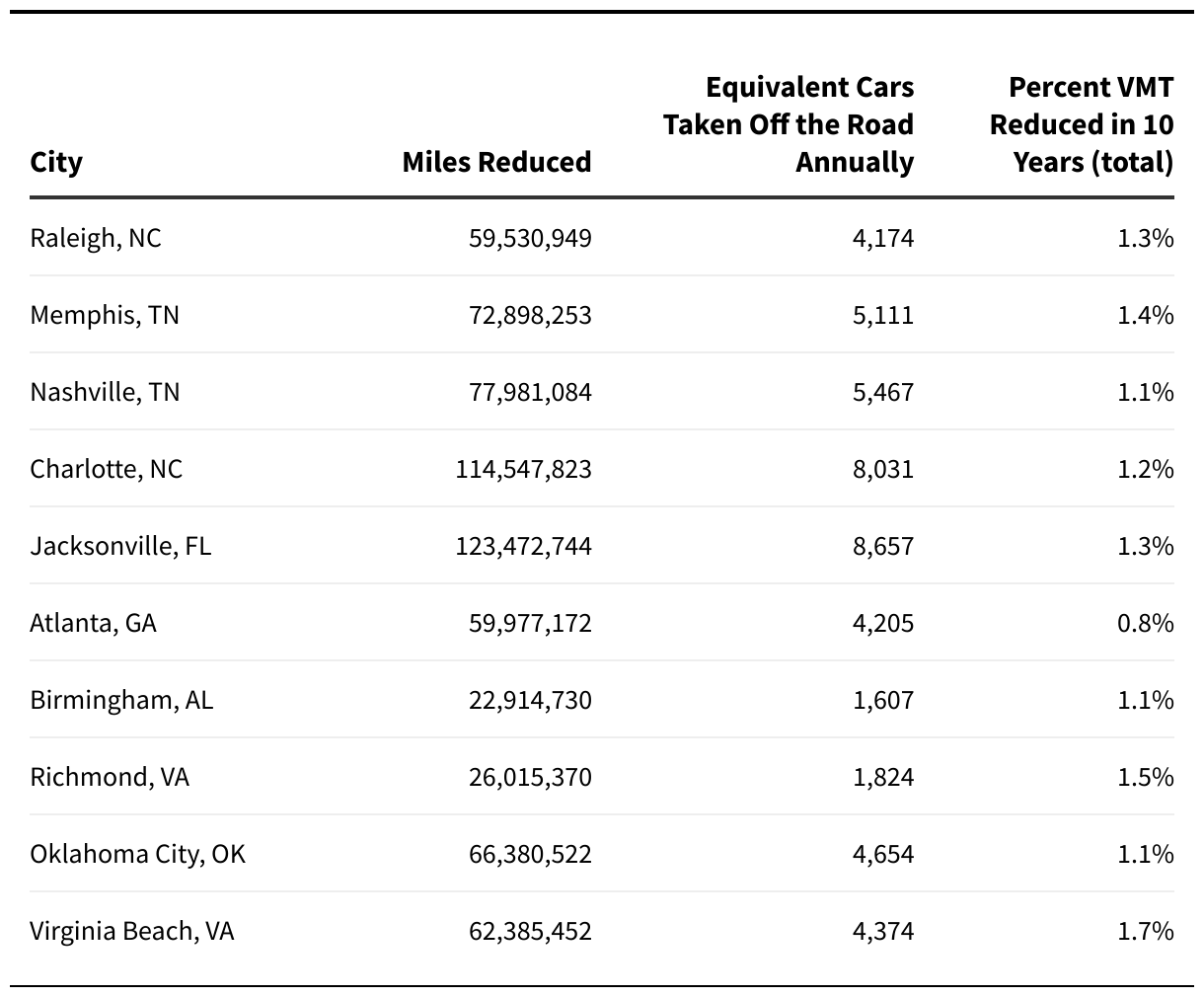 | City | Miles Reduced | Equivalent Cars Taken Off the Road Annually | Percent VMT Reduced in 10 Years (total) |
|---|---|---|---|
| Raleigh, NC | 59,530,949 | 4,174 | 1.3% |
| Memphis, TN | 72,898,253 | 5,111 | 1.4% |
| Nashville, TN | 77,981,084 | 5,467 | 1.1% |
| Charlotte, NC | 114,547,823 | 8,031 | 1.2% |
| Jacksonville, FL | 123,472,744 | 8,657 | 1.3% |
| Atlanta, GA | 59,977,172 | 4,205 | 0.8% |
| Birmingham, AL | 22,914,730 | 1,607 | 1.1% |
| Richmond, VA | 26,015,370 | 1,824 | 1.5% |
| Oklahoma City, OK | 66,380,522 | 4,654 | 1.1% |
| Virginia Beach, VA | 62,385,452 | 4,374 | 1.7% |